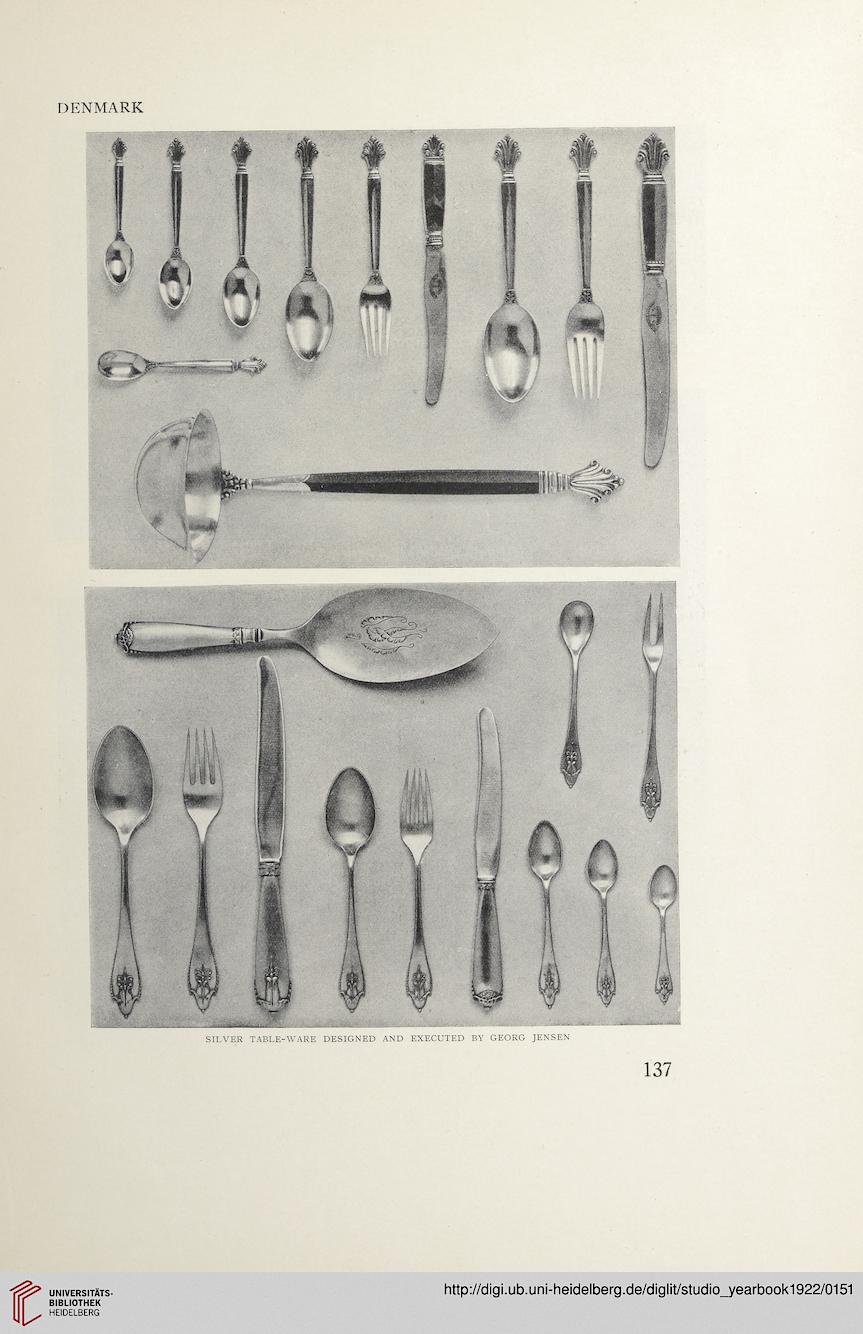 DENMARK

SILVER TABLE-WARE DESIGNED AND EXECUTED BY GEORG JENSEN

137

UNIVERSITÄTS-BIBLIOTHEK HEIDELBERG

http://digi.ub.uni-heidelberg.de/diglit/studio_yearbook1922/0151